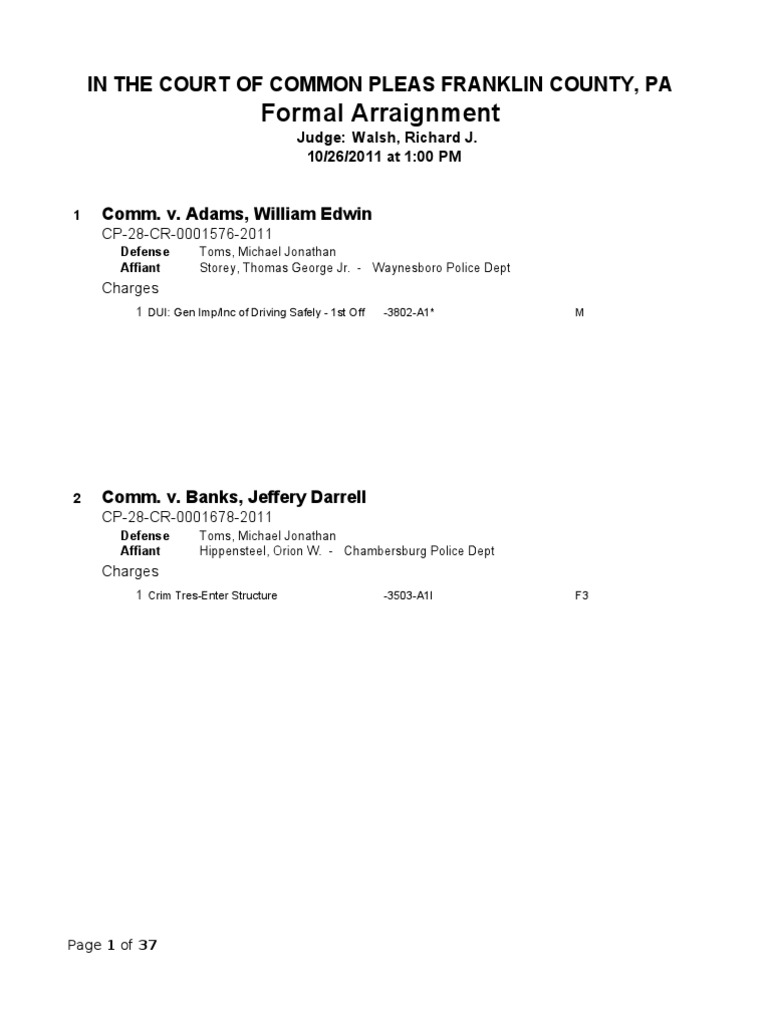 IN THE COURT OF COMMON PLEAS FRANKLIN COUNTY, PA
Formal Arraignment
Judge: Walsh, Richard J.
10/26/2011 at 1:00 PM

1 Comm. v. Adams, William Edwin
CP-28-CR-0001576-2011
Defense Toms, Michael Jonathan
Affiant Storey, Thomas George Jr. - Waynesboro Police Dept
Charges
1 DUI: Gen Imp/Inc of Driving Safely - 1st Off -3802-A1* M

2 Comm. v. Banks, Jeffery Darrell
CP-28-CR-0001678-2011
Defense Toms, Michael Jonathan
Affiant Hippensteel, Orion W. - Chambersburg Police Dept
Charges
1 Crim Tres-Enter Structure -3503-A1I F3

Page 1 of 37